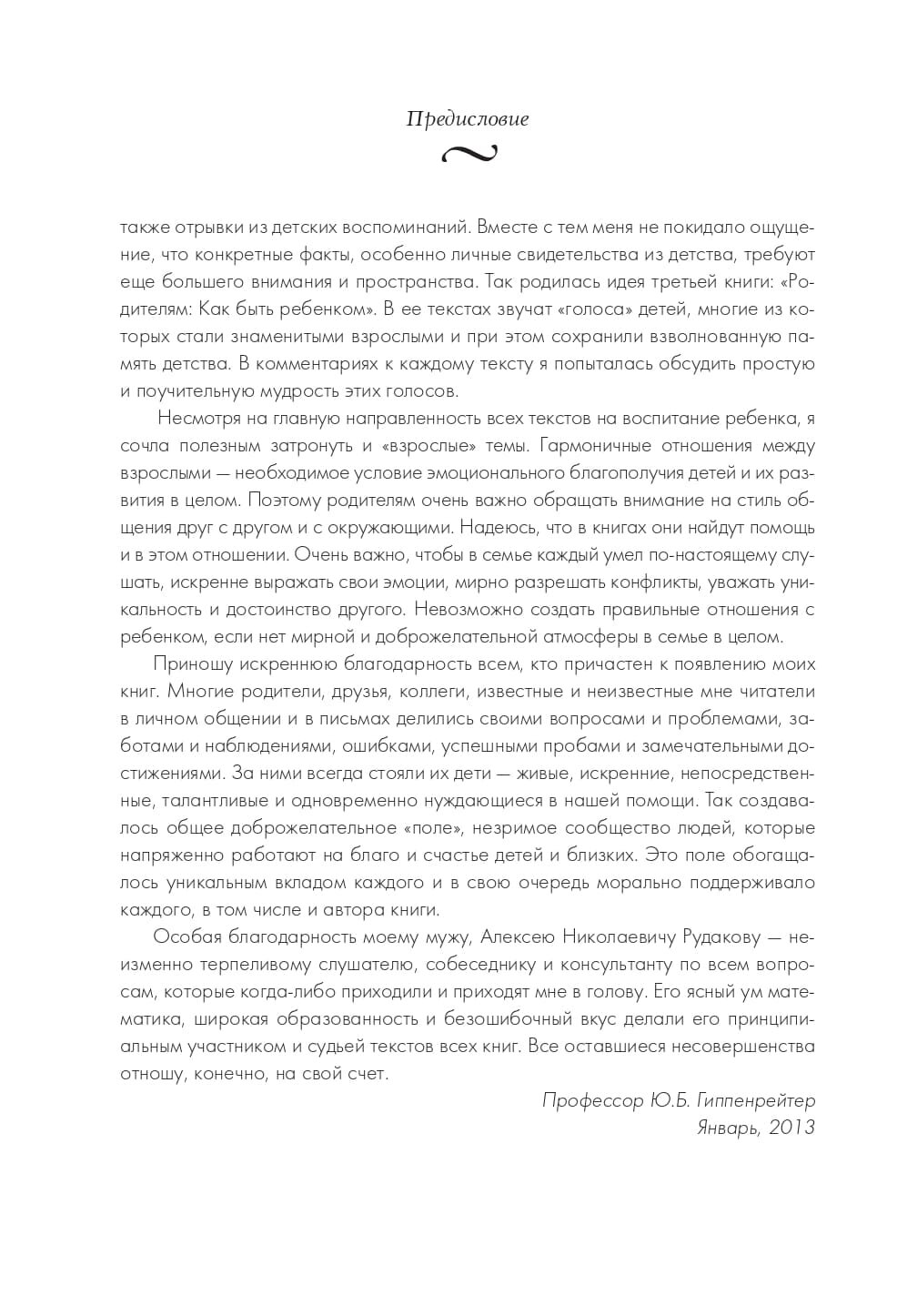 Предисловие

также отрывки из детских воспоминаний. Вместе с тем меня не покидало ощущение, что конкретные факты, особенно личные свидетельства из детства, требуют еще большего внимания и пространства. Так родилась идея третьей книги: «Родителям: Как быть ребенком». В ее текстах звучат «голоса» детей, многие из которых стали знаменитыми взрослыми и при этом сохранили взволнованную память детства. В комментариях к каждому тексту я попыталась обсудить простую и поучительную мудрость этих голосов.

Несмотря на главную направленность всех текстов на воспитание ребенка, я сочла полезным затронуть и «взрослые» темы. Гармоничные отношения между взрослыми — необходимое условие эмоционального благополучия детей и их развития в целом. Поэтому родителям очень важно обращать внимание на стиль общения друг с другом и с окружающими. Надеюсь, что в книгах они найдут помощь и в этом отношении. Очень важно, чтобы в семье каждый умел по-настоящему слушать, искренне выражать свои эмоции, мирно разрешать конфликты, уважать уникальность и достоинство другого. Невозможно создать правильные отношения с ребенком, если нет мирной и доброжелательной атмосферы в семье в целом.

Приношу искреннюю благодарность всем, кто причастен к появлению моих книг. Многие родители, друзья, коллеги, известные и неизвестные мне читатели в личном общении и в письмах делились своими вопросами и проблемами, заботами и наблюдениями, ошибками, успешными пробами и замечательными достижениями. За ними всегда стояли их дети — живые, искренние, непосредственные, талантливые и одновременно нуждающиеся в нашей помощи. Так создавалось общее доброжелательное «поле», незримое сообщество людей, которые напряженно работают на благо и счастье детей и близких. Это поле обогащалось уникальным вкладом каждого и в свою очередь морально поддерживало каждого, в том числе и автора книги.

Особая благодарность моему мужу, Алексею Николаевичу Рудакову — неизменно терпеливому слушателю, собеседнику и консультанту по всем вопросам, которые когда-либо приходили и приходят мне в голову. Его ясный ум математика, широкая образованность и безошибочный вкус делали его принципиальным участником и судьей текстов всех книг. Все оставшиеся несовершенства отношу, конечно, на свой счет.

Профессор Ю.Б. Гиппенрейтер
Январь, 2013